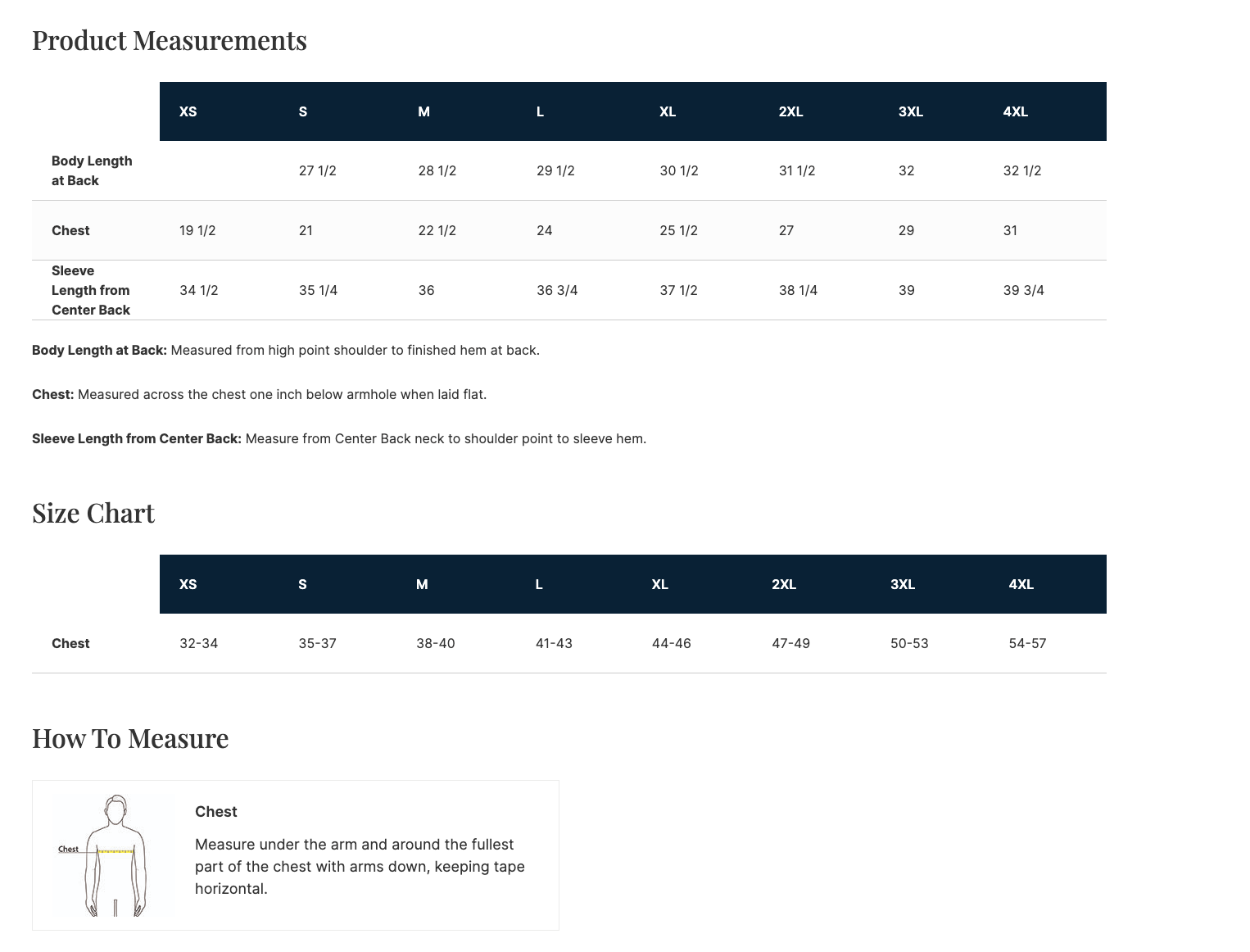 Product Measurements

| | XS | S | M | L | XL | 2XL | 3XL | 4XL |
|---|---|---|---|---|---|---|---|---|
| Body Length at Back | | 27 1/2 | 28 1/2 | 29 1/2 | 30 1/2 | 31 1/2 | 32 | 32 1/2 |
| Chest | 19 1/2 | 21 | 22 1/2 | 24 | 25 1/2 | 27 | 29 | 31 |
| Sleeve Length from Center Back | 34 1/2 | 35 1/4 | 36 | 36 3/4 | 37 1/2 | 38 1/4 | 39 | 39 3/4 |

Body Length at Back: Measured from high point shoulder to finished hem at back.

Chest: Measured across the chest one inch below armhole when laid flat.

Sleeve Length from Center Back: Measure from Center Back neck to shoulder point to sleeve hem.

Size Chart

| | XS | S | M | L | XL | 2XL | 3XL | 4XL |
|---|---|---|---|---|---|---|---|---|
| Chest | 32-34 | 35-37 | 38-40 | 41-43 | 44-46 | 47-49 | 50-53 | 54-57 |

How To Measure

Chest

Chest

Measure under the arm and around the fullest part of the chest with arms down, keeping tape horizontal.